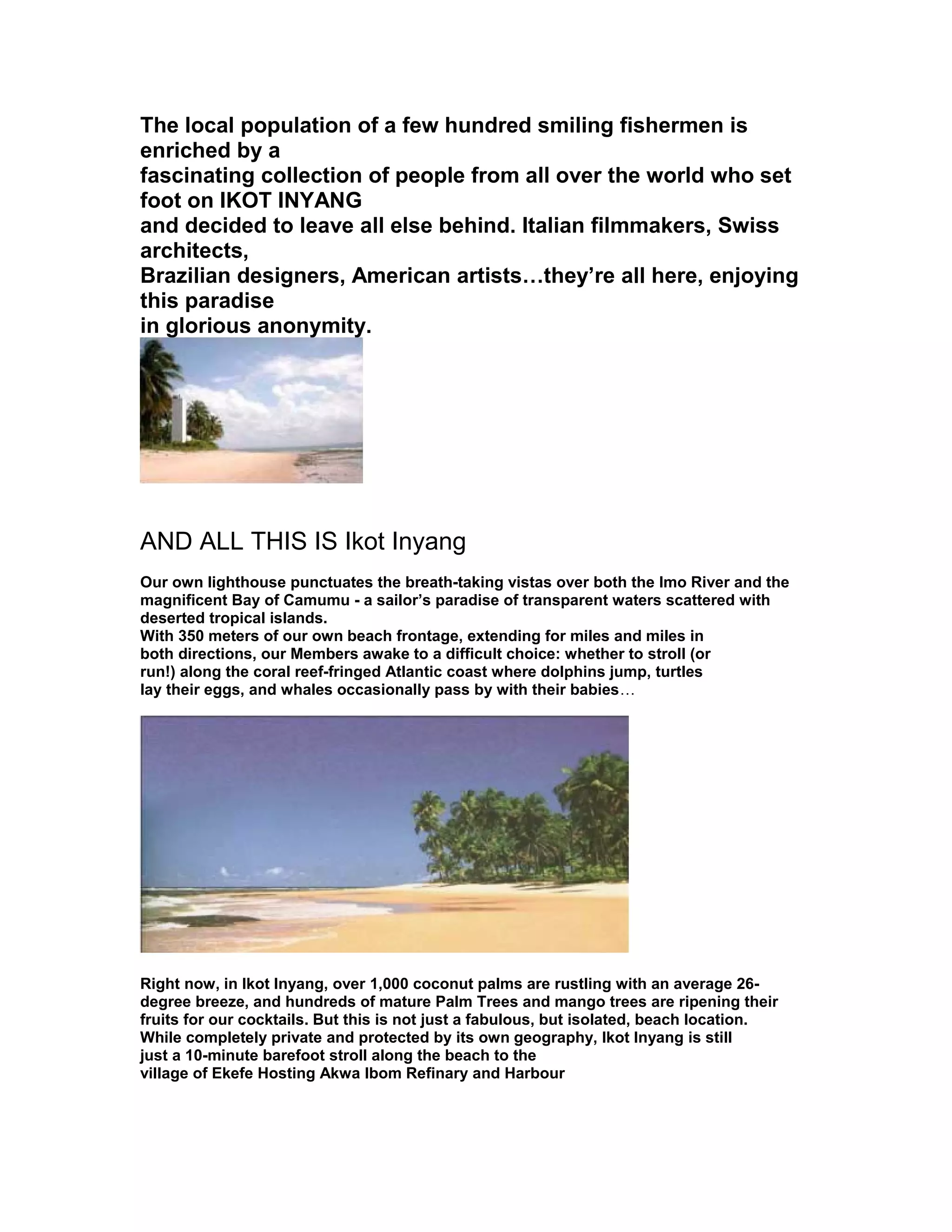 The local population of a few hundred smiling fishermen is enriched by a fascinating collection of people from all over the world who set foot on IKOT INYANG and decided to leave all else behind. Italian filmmakers, Swiss architects, Brazilian designers, American artists…they’re all here, enjoying this paradise in glorious anonymity.

AND ALL THIS IS Ikot Inyang

Our own lighthouse punctuates the breath-taking vistas over both the Imo River and the magnificent Bay of Camumu - a sailor’s paradise of transparent waters scattered with deserted tropical islands.
With 350 meters of our own beach frontage, extending for miles and miles in both directions, our Members awake to a difficult choice: whether to stroll (or run!) along the coral reef-fringed Atlantic coast where dolphins jump, turtles lay their eggs, and whales occasionally pass by with their babies…

Right now, in Ikot Inyang, over 1,000 coconut palms are rustling with an average 26-degree breeze, and hundreds of mature Palm Trees and mango trees are ripening their fruits for our cocktails. But this is not just a fabulous, but isolated, beach location. While completely private and protected by its own geography, Ikot Inyang is still just a 10-minute barefoot stroll along the beach to the village of Ekefe Hosting Akwa Ibom Refinary and Harbour